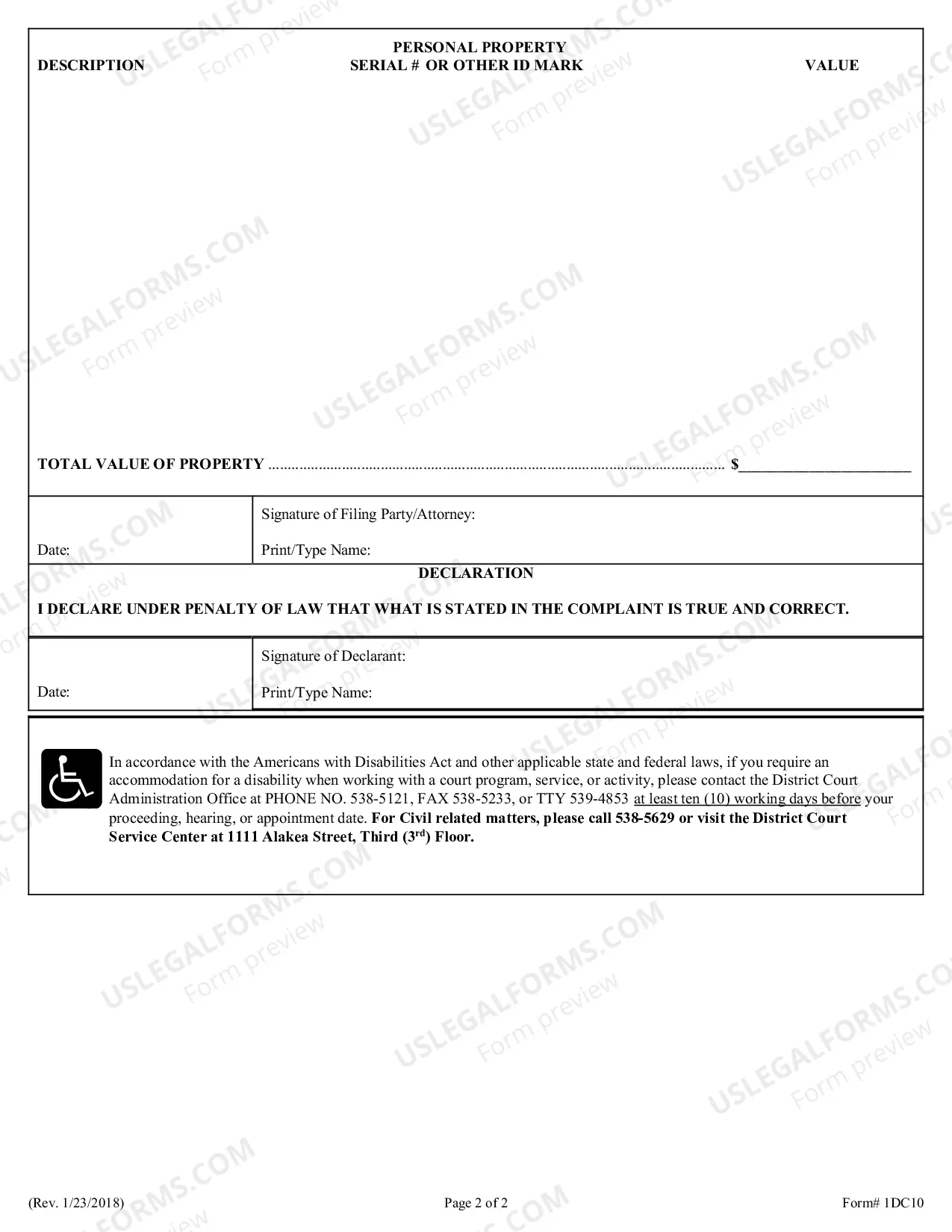 PERSONAL PROPERTY

DESCRIPTION SERIAL # OR OTHER ID MARK VALUE

TOTAL VALUE OF PROPERTY $____

Date:

Signature of Filing Party/Attorney:

Print/Type Name:

DECLARATION

I DECLARE UNDER PENALTY OF LAW THAT WHAT IS STATED IN THE COMPLAINT IS TRUE AND CORRECT.

Date:

Signature of Declarant:

Print/Type Name:

In accordance with the Americans with Disabilities Act and other applicable state and federal laws, if you require an accommodation for a disability when working with a court program, service, or activity, please contact the District Court Administration Office at PHONE NO. 538-5121, FAX 538-5233, or TTY 539-4853 at least ten (10) working days before your proceeding, hearing, or appointment date. For Civil related matters, please call 538-5629 or visit the District Court Service Center at 1111 Alakea Street, Third (3$^{rd}$) Floor.

(Rev. 1/23/2018) Page 2 of 2 Form# 1DC10

USLEGALFORMS.COM Form preview